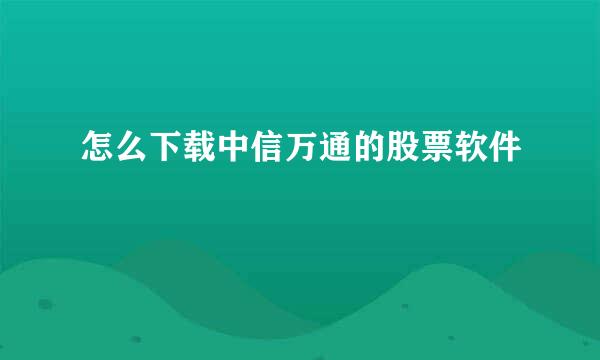 怎么下载中信万通的股票软件